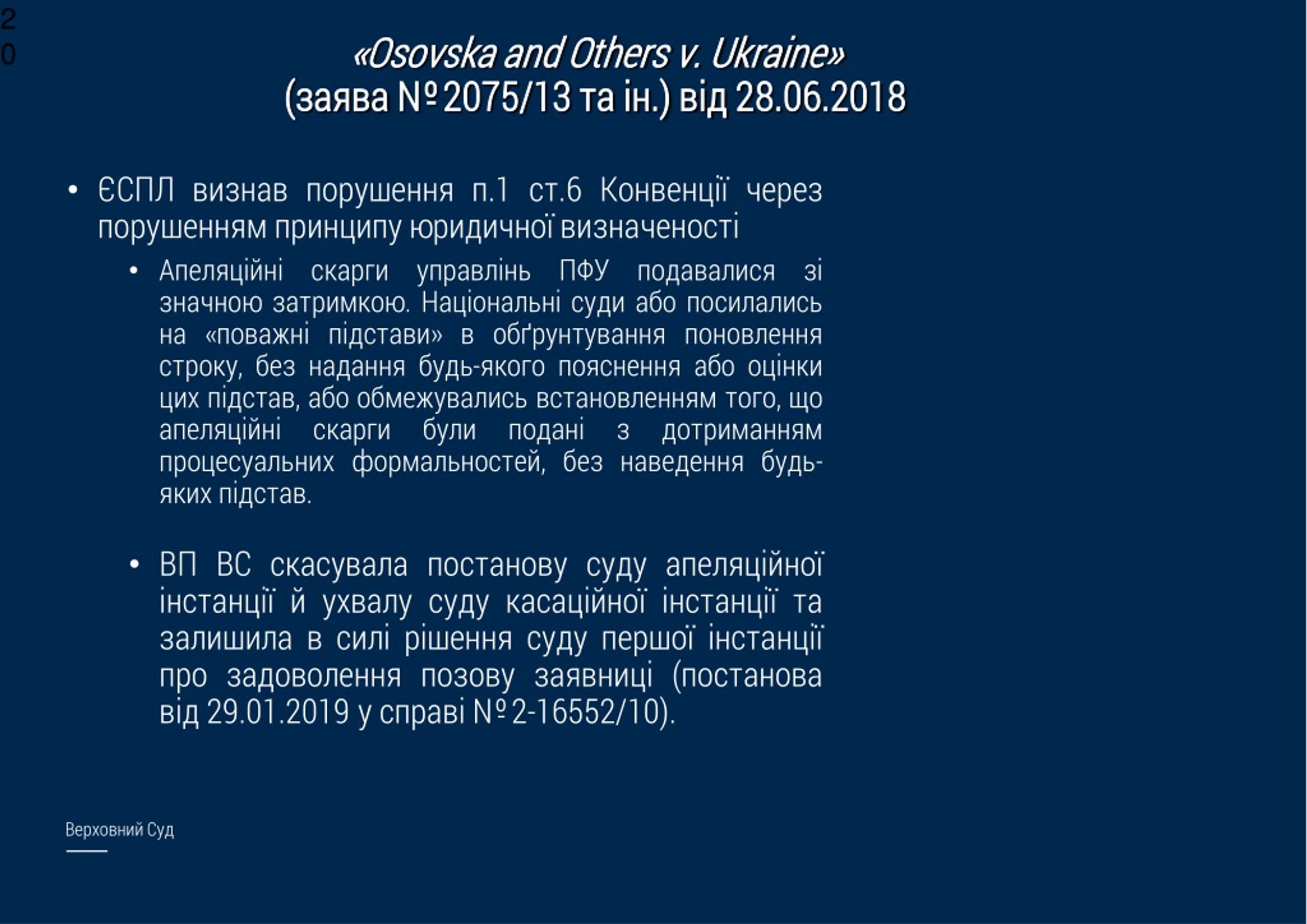 20

«Osovska and Others v. Ukraine»
(заява № 2075/13 та ін.) від 28.06.2018

• ЄСПЛ визнав порушення п.1 ст.6 Конвенції через порушенням принципу юридичної визначеності

• Апеляційні скарги управлінь ПФУ подавалися зі значною затримкою. Національні суди або посилались на «поважні підстави» в обґрунтування поновлення строку, без надання будь-якого пояснення або оцінки цих підстав, або обмежувались встановленням того, що апеляційні скарги були подані з дотриманням процесуальних формальностей, без наведення будь-яких підстав.

• ВП ВС скасувала постанову суду апеляційної інстанції й ухвалу суду касаційної інстанції та залишила в силі рішення суду першої інстанції про задоволення позову заявниці (постанова від 29.01.2019 у справі № 2-16552/10).

Верховний Суд